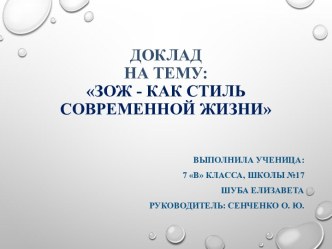 ДОКЛАД
НА ТЕМУ:
«ЗОЖ - КАК СТИЛЬ СОВРЕМЕННОЙ ЖИЗНИ»

ВЫПОЛНИЛА УЧЕНИЦА:
7 «В» КЛАССА, ШКОЛЫ №17
ШУБА ЕЛИЗАВЕТА
РУКОВОДИТЕЛЬ: СЕНЧЕНКО О. Ю.